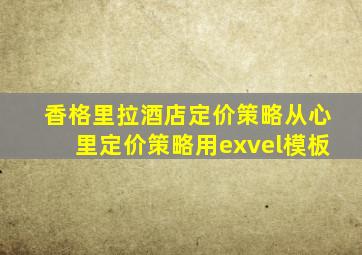 香格里拉酒店定价策略从心里定价策略用exvel模板